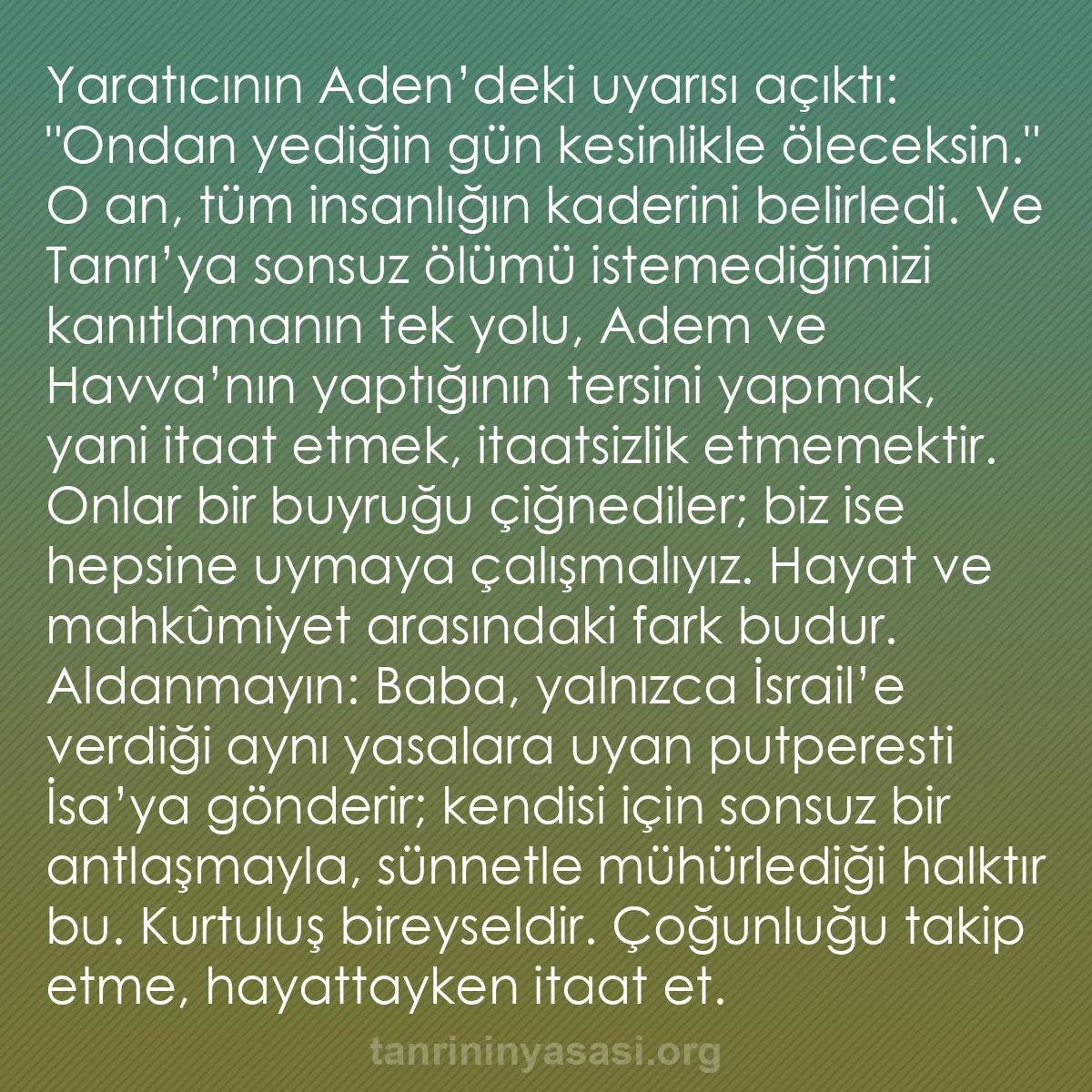 Yaratıcının Aden’deki uyarısı açıktı: "Ondan yediğin gün kesinlikle öleceksin." O an, tüm insanlığın kaderini belirledi. Ve Tanrı’ya sonsuz ölümü istemediğimizi kanıtlamanın tek yolu, Adem ve Havva’nın yaptığının tersini yapmak, yani itaat etmek, itaatsizlik etmemektir. Onlar bir buyruğu çiğnediler; biz ise hepsine uymaya çalışmalıyız. Hayat ve mahkûmiyet arasındaki fark budur. Aldanmayın: Baba, yalnızca İsrail’e verdiği aynı yasalara uyan putperesti İsa’ya gönderir; kendisi için sonsuz bir antlaşmayla, sünnetle mühürlediği halktır bu. Kurtuluş bireyseldir. Çoğunluğu takip etme, hayattayken itaat et.

tanrininyasasi.org